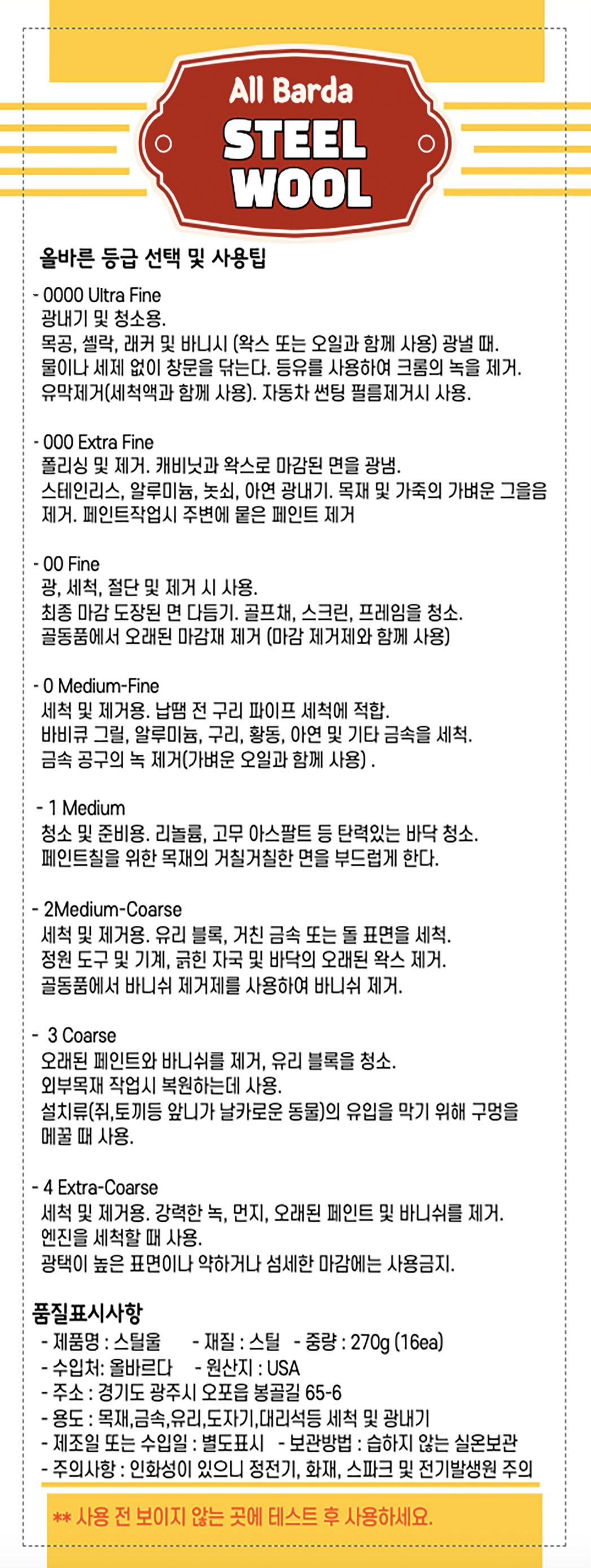 All Barda
STEEL WOOL

올바른 등급 선택 및 사용팁

- 0000 Ultra Fine
광내기 및 청소용.
목공, 셀락, 래커 및 바니시 (왁스 또는 오일과 함께 사용) 광낼 때.
물이나 세제 없이 창문을 닦는다. 등유를 사용하여 크롬의 녹을 제거.
유막제거(세척액과 함께 사용). 자동차 썬팅 필름제거시 사용.

- 000 Extra Fine
폴리싱 및 제거. 캐비닛과 왁스로 마감된 면을 광냄.
스테인리스, 알루미늄, 놋쇠, 아연 광내기. 목재 및 가죽의 가벼운 그을음 제거. 페인트작업시 주변에 묻은 페인트 제거

- 00 Fine
광, 세척, 절단 및 제거 시 사용.
최종 마감 도장된 면 다듬기. 골프채, 스크린, 프레임을 청소.
골동품에서 오래된 마감재 제거 (마감 제거제와 함께 사용)

- 0 Medium-Fine
세척 및 제거용. 납땜 전 구리 파이프 세척에 적합.
바비큐 그릴, 알루미늄, 구리, 황동, 아연 및 기타 금속을 세척.
금속 공구의 녹 제거(가벼운 오일과 함께 사용) .

- 1 Medium
청소 및 준비용. 리놀륨, 고무 아스팔트 등 탄력있는 바닥 청소.
페인트칠을 위한 목재의 거칠거칠한 면을 부드럽게 한다.

- 2Medium-Coarse
세척 및 제거용. 유리 블록, 거친 금속 또는 돌 표면을 세척.
정원 도구 및 기계, 긁힌 자국 및 바닥의 오래된 왁스 제거.
골동품에서 바니쉬 제거제를 사용하여 바니쉬 제거.

- 3 Coarse
오래된 페인트와 바니쉬를 제거, 유리 블록을 청소.
외부목재 작업시 복원하는데 사용.
설치류(쥐,토끼등 앞니가 날카로운 동물)의 유입을 막기 위해 구멍을 메꿀 때 사용.

- 4 Extra-Coarse
세척 및 제거용. 강력한 녹, 먼지, 오래된 페인트 및 바니쉬를 제거.
엔진을 세척할 때 사용.
광택이 높은 표면이나 약하거나 섬세한 마감에는 사용금지.

품질표시사항
- 제품명 : 스틸울 - 재질 : 스틸 - 중량 : 270g (16ea)
- 수입처: 올바르다 - 원산지 : USA
- 주소 : 경기도 광주시 오포읍 봉골길 65-6
- 용도 : 목재,금속,유리,도자기,대리석등 세척 및 광내기
- 제조일 또는 수입일 : 별도표시 - 보관방법 : 습하지 않는 실온보관
- 주의사항 : 인화성이 있으니 정전기, 화재, 스파크 및 전기발생원 주의

** 사용 전 보이지 않는 곳에 테스트 후 사용하세요.